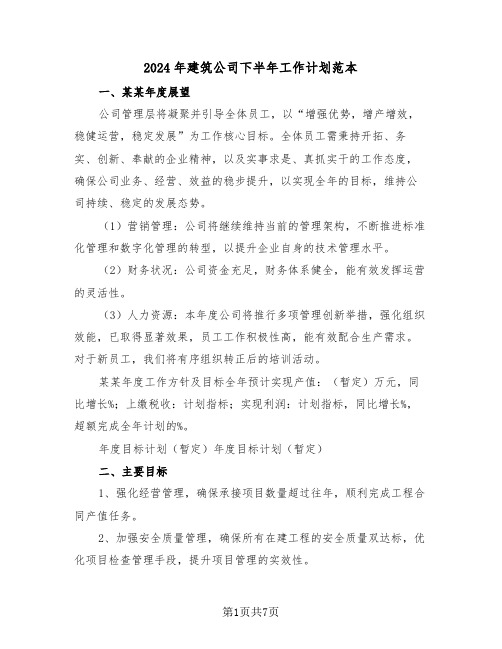 2024年建筑公司下半年工作计划范本

一、某某年度展望

公司管理层将凝聚并引导全体员工，以“增强优势，增产增效，稳健运营，稳定发展”为工作核心目标。全体员工需秉持开拓、务实、创新、奉献的企业精神，以及实事求是、真抓实干的工作态度，确保公司业务、经营、效益的稳步提升，以实现全年的目标，维持公司持续、稳定的发展态势。

（1）营销管理：公司将继续维持当前的管理架构，不断推进标准化管理和数字化管理的转型，以提升企业自身的技术管理水平。

（2）财务状况：公司资金充足，财务体系健全，能有效发挥运营的灵活性。

（3）人力资源：本年度公司将推行多项管理创新举措，强化组织效能，已取得显著效果，员工工作积极性高，能有效配合生产需求。对于新员工，我们将有序组织转正后的培训活动。

某某年度工作方针及目标全年预计实现产值：（暂定）万元，同比增长%；上缴税收：计划指标；实现利润：计划指标，同比增长%，超额完成全年计划的%。

年度目标计划（暂定）年度目标计划（暂定）

二、主要目标

1、强化经营管理，确保承接项目数量超过往年，顺利完成工程合同产值任务。

2、加强安全质量管理，确保所有在建工程的安全质量双达标，优化项目检查管理手段，提升项目管理的实效性。

第1页共7页